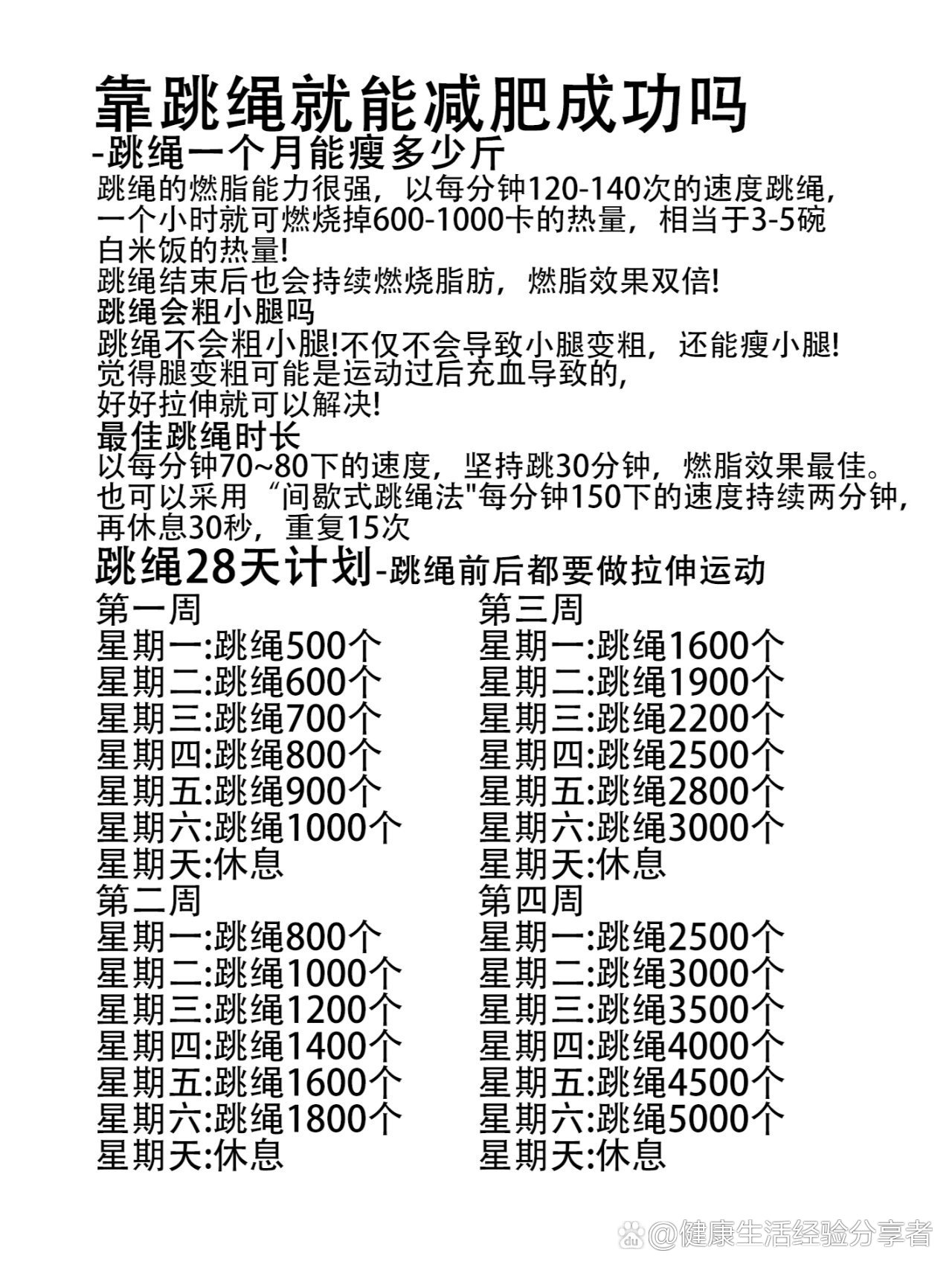 靠跳绳就能减肥成功吗
-跳绳一个月能瘦多少斤
跳绳的燃脂能力很强，以每分钟120-140次的速度跳绳，一个小时就可燃烧掉600-1000卡的热量，相当于3-5碗白米饭的热量！
跳绳结束后也会持续燃烧脂肪，燃脂效果双倍！
跳绳会粗小腿吗
跳绳不会粗小腿!不仅不会导致小腿变粗，还能瘦小腿！
觉得腿变粗可能是运动过后充血导致的，
好好拉伸就可以解决！
最佳跳绳时长
以每分钟70~80下的速度，坚持跳30分钟，燃脂效果最佳。
也可以采用“间歇式跳绳法"每分钟150下的速度持续两分钟，再休息30秒，重复15次
跳绳28天计划-跳绳前后都要做拉伸运动

第一周
星期一:跳绳500个
星期二:跳绳600个
星期三:跳绳700个
星期四:跳绳800个
星期五:跳绳900个
星期六:跳绳1000个
星期天:休息
第二周
星期一:跳绳800个
星期二:跳绳1000个
星期三:跳绳1200个
星期四:跳绳1400个
星期五:跳绳1600个
星期六:跳绳1800个
星期天:休息

第三周
星期一:跳绳1600个
星期二:跳绳1900个
星期三:跳绳2200个
星期四:跳绳2500个
星期五:跳绳2800个
星期六:跳绳3000个
星期天:休息
第四周
星期一:跳绳2500个
星期二:跳绳3000个
星期三:跳绳3500个
星期四:跳绳4000个
星期五:跳绳4500个
星期六:跳绳5000个
星期天:休息

@健康生活经验分享者